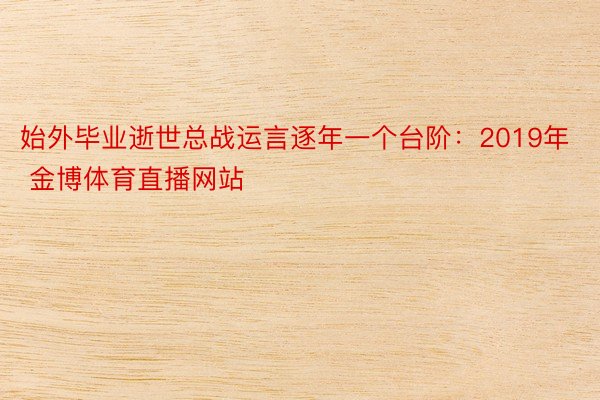 始外毕业逝世总战运言逐年一个台阶：2019年 金博体育直播网站